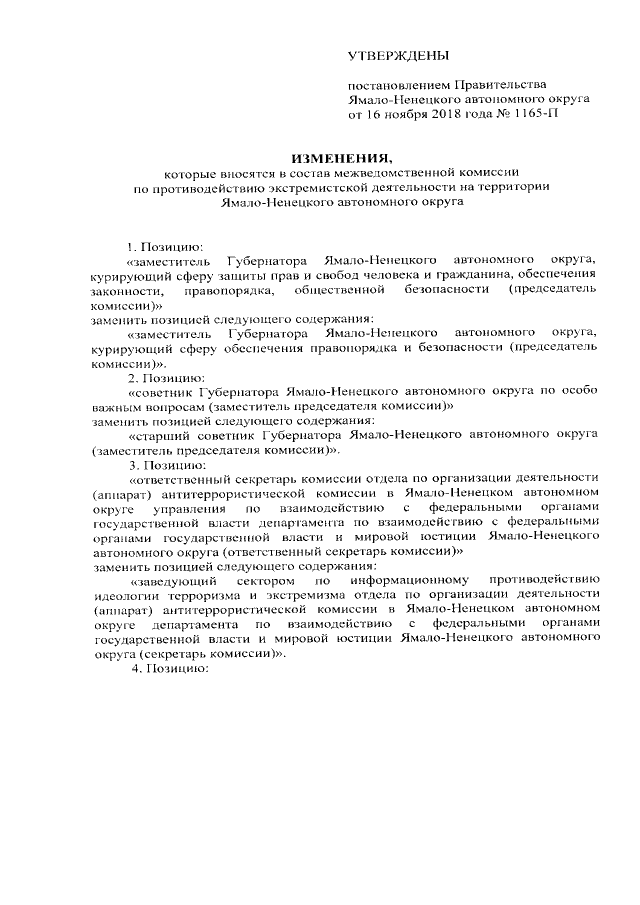 УТВЕРЖДЕНЫ

постановлением Правительства Ямало-Ненецкого автономного округа от 16 ноября 2018 года № 1165-П

ИЗМЕНЕНИЯ,
которые вносятся в состав межведомственной комиссии по противодействию экстремистской деятельности на территории Ямало-Ненецкого автономного округа

1. Позицию:

«заместитель Губернатора Ямало-Ненецкого автономного округа, курирующий сферу защиты прав и свобод человека и гражданина, обеспечения законности, правопорядка, общественной безопасности (председатель комиссии)»

заменить позицией следующего содержания:

«заместитель Губернатора Ямало-Ненецкого автономного округа, курирующий сферу обеспечения правопорядка и безопасности (председатель комиссии)».

2. Позицию:

«советник Губернатора Ямало-Ненецкого автономного округа по особо важным вопросам (заместитель председателя комиссии)»

заменить позицией следующего содержания:

«старший советник Губернатора Ямало-Ненецкого автономного округа (заместитель председателя комиссии)».

3. Позицию:

«ответственный секретарь комиссии отдела по организации деятельности (аппарат) антитеррористической комиссии в Ямало-Ненецком автономном округе управления по взаимодействию с федеральными органами государственной власти департамента по взаимодействию с федеральными органами государственной власти и мировой юстиции Ямало-Ненецкого автономного округа (ответственный секретарь комиссии)»

заменить позицией следующего содержания:

«заведующий сектором по информационному противодействию идеологии терроризма и экстремизма отдела по организации деятельности (аппарат) антитеррористической комиссии в Ямало-Ненецком автономном округе департамента по взаимодействию с федеральными органами государственной власти и мировой юстиции Ямало-Ненецкого автономного округа (секретарь комиссии)».

4. Позицию: